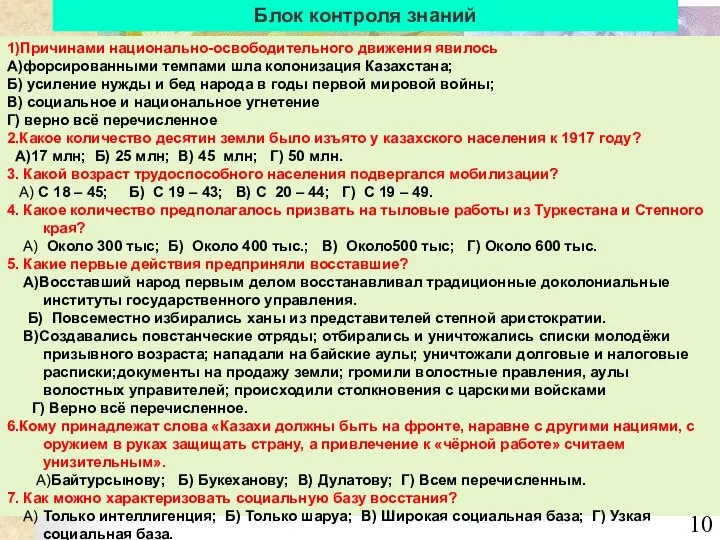 Блок контроля знаний

1)Причинами национально-освободительного движения явилось
А)форсированными темпами шла колонизация Казахстана;
Б) усиление нужды и бед народа в годы первой мировой войны;
В) социальное и национальное угнетение
Г) верно всё перечисленное
2.Какое количество десятин земли было изъято у казахского населения к 1917 году?
А)17 млн; Б) 25 млн; В) 45 млн; Г) 50 млн.
3. Какой возраст трудоспособного населения подвергался мобилизации?
А) С 18 – 45; Б) С 19 – 43; В) С 20 – 44; Г) С 19 – 49.
4. Какое количество предполагалось призвать на тыловые работы из Туркестана и Степного края?
А) Около 300 тыс; Б) Около 400 тыс.; В) Около500 тыс; Г) Около 600 тыс.
5. Какие первые действия предприняли восставшие?
А)Восставший народ первым делом восстанавливал традиционные доколониальные институты государственного управления.
Б) Повсеместно избирались ханы из представителей степной аристократии.
В)Создавались повстанческие отряды; отбирались и уничтожались списки молодёжи призывного возраста; нападали на байские аулы; уничтожали долговые и налоговые расписки;документы на продажу земли; громили волостные правления, аулы волостных управителей; происходили столкновения с царскими войсками
Г) Верно всё перечисленное.
6.Кому принадлежат слова «Казахи должны быть на фронте, наравне с другими нациями, с оружием в руках защищать страну, а привлечение к «чёрной работе» считаем унизительным».
А)Байтурсынову; Б) Букеханову; В) Дулатову; Г) Всем перечисленным.
7. Как можно характеризовать социальную базу восстания?
А) Только интеллигенция; Б) Только шаруа; В) Широкая социальная база; Г) Узкая социальная база.

10